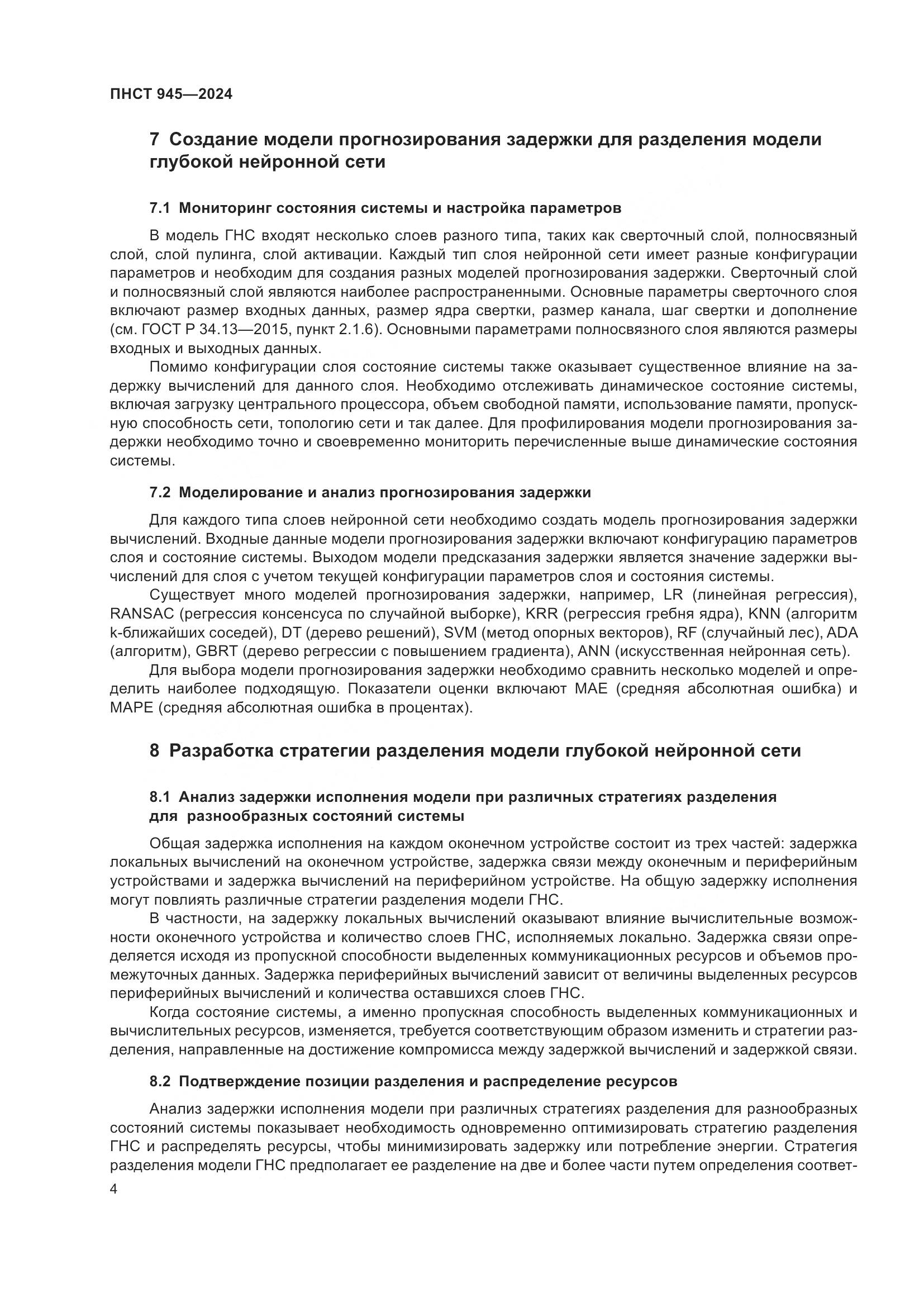 ПНСТ 945—2024

7 Создание модели прогнозирования задержки для разделения модели глубокой нейронной сети

7.1 Мониторинг состояния системы и настройка параметров

В модель ГНС входят несколько слоев разного типа, таких как сверточный слой, полносвязный слой, слой пулинга, слой активации. Каждый тип слоя нейронной сети имеет разные конфигурации параметров и необходим для создания разных моделей прогнозирования задержки. Сверточный слой и полносвязный слой являются наиболее распространенными. Основные параметры сверточного слоя включают размер входных данных, размер ядра свертки, размер канала, шаг свертки и дополнение (см. ГОСТ Р 34.13—2015, пункт 2.1.6). Основными параметрами полносвязного слоя являются размеры входных и выходных данных.

Помимо конфигурации слоя состояние системы также оказывает существенное влияние на задержку вычислений для данного слоя. Необходимо отслеживать динамическое состояние системы, включая загрузку центрального процессора, объем свободной памяти, использование памяти, пропускную способность сети, топологию сети и так далее. Для профилирования модели прогнозирования задержки необходимо точно и своевременно мониторить перечисленные выше динамические состояния системы.

7.2 Моделирование и анализ прогнозирования задержки

Для каждого типа слоев нейронной сети необходимо создать модель прогнозирования задержки вычислений. Входные данные модели прогнозирования задержки включают конфигурацию параметров слоя и состояние системы. Выходом модели предсказания задержки является значение задержки вычислений для слоя с учетом текущей конфигурации параметров слоя и состояния системы.

Существует много моделей прогнозирования задержки, например, LR (линейная регрессия), RANSAC (регрессия консенсуса по случайной выборке), KRR (регрессия гребня ядра), KNN (алгоритм k-ближайших соседей), DT (дерево решений), SVM (метод опорных векторов), RF (случайный лес), ADA (алгоритм), GBRT (дерево регрессии с повышением градиента), ANN (искусственная нейронная сеть).

Для выбора модели прогнозирования задержки необходимо сравнить несколько моделей и определить наиболее подходящую. Показатели оценки включают MAE (средняя абсолютная ошибка) и MAPE (средняя абсолютная ошибка в процентах).

8 Разработка стратегии разделения модели глубокой нейронной сети

8.1 Анализ задержки исполнения модели при различных стратегиях разделения для разнообразных состояний системы

Общая задержка исполнения на каждом оконечном устройстве состоит из трех частей: задержка локальных вычислений на оконечном устройстве, задержка связи между оконечным и периферийным устройствами и задержка вычислений на периферийном устройстве. На общую задержку исполнения могут повлиять различные стратегии разделения модели ГНС.

В частности, на задержку локальных вычислений оказывают влияние вычислительные возможности оконечного устройства и количество слоев ГНС, исполняемых локально. Задержка связи определяется исходя из пропускной способности выделенных коммуникационных ресурсов и объемов промежуточных данных. Задержка периферийных вычислений зависит от величины выделенных ресурсов периферийных вычислений и количества оставшихся слоев ГНС.

Когда состояние системы, а именно пропускная способность выделенных коммуникационных и вычислительных ресурсов, изменяется, требуется соответствующим образом изменить и стратегии разделения, направленные на достижение компромисса между задержкой вычислений и задержкой связи.

8.2 Подтверждение позиции разделения и распределение ресурсов

Анализ задержки исполнения модели при различных стратегиях разделения для разнообразных состояний системы показывает необходимость одновременно оптимизировать стратегию разделения ГНС и распределять ресурсы, чтобы минимизировать задержку или потребление энергии. Стратегия разделения модели ГНС предполагает ее разделение на две и более части путем определения соответ-

4